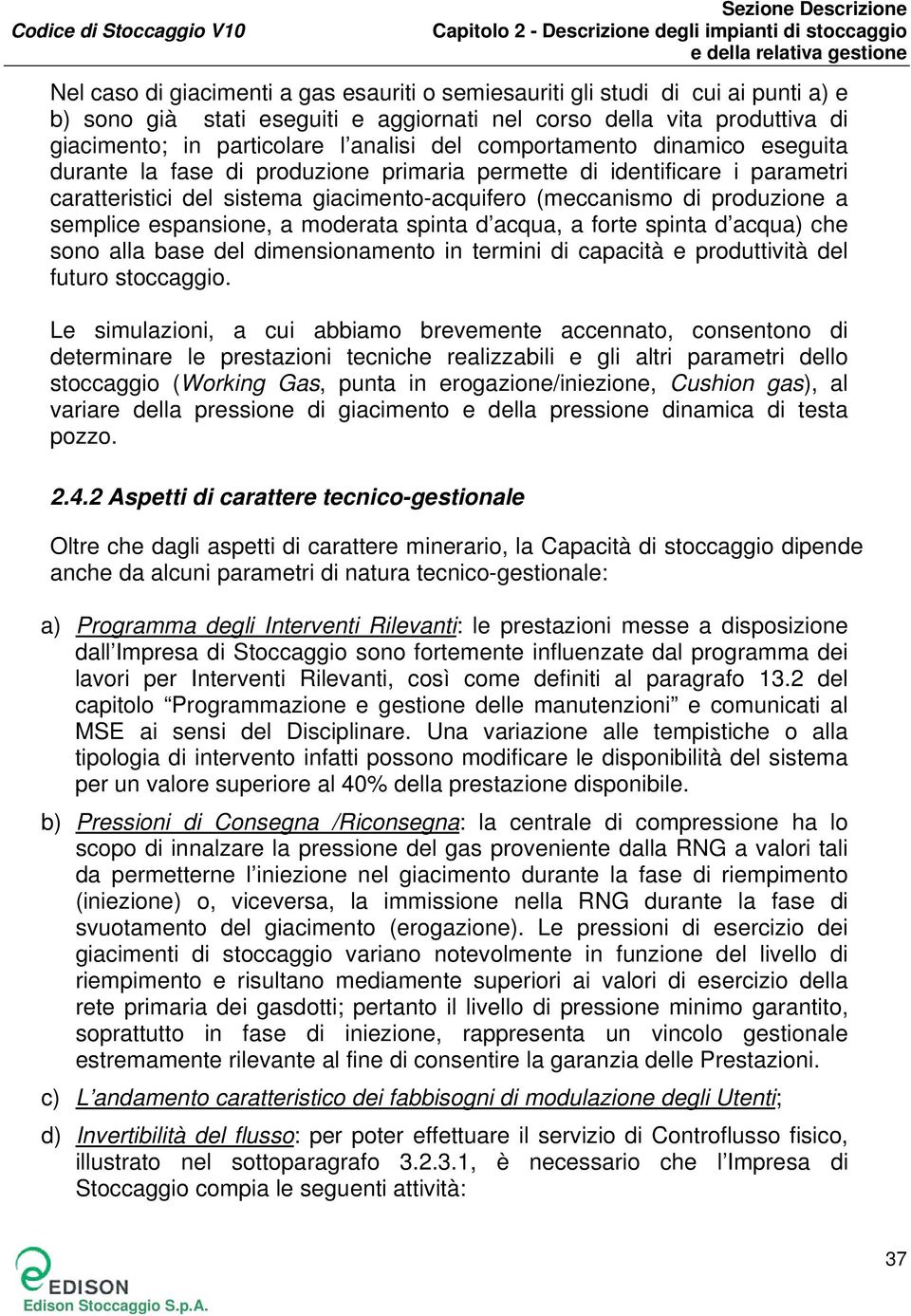 Codice di Stoccaggio V10

Sezione Descrizione
Capitolo 2 - Descrizione degli impianti di stoccaggio e della relativa gestione

Nel caso di giacimenti a gas esauriti o semiesauriti gli studi di cui ai punti a) e b) sono già stati eseguiti e aggiornati nel corso della vita produttiva di giacimento; in particolare l'analisi del comportamento dinamico eseguita durante la fase di produzione primaria permette di identificare i parametri caratteristici del sistema giacimento-acquifero (meccanismo di produzione a semplice espansione, a moderata spinta d'acqua, a forte spinta d'acqua) che sono alla base del dimensionamento in termini di capacità e produttività del futuro stoccaggio.

Le simulazioni, a cui abbiamo brevemente accennato, consentono di determinare le prestazioni tecniche realizzabili e gli altri parametri dello stoccaggio (Working Gas, punta in erogazione/iniezione, Cushion gas), al variare della pressione di giacimento e della pressione dinamica di testa pozzo.

2.4.2 Aspetti di carattere tecnico-gestionale

Oltre che dagli aspetti di carattere minerario, la Capacità di stoccaggio dipende anche da alcuni parametri di natura tecnico-gestionale:

a) Programma degli Interventi Rilevanti: le prestazioni messe a disposizione dall'Impresa di Stoccaggio sono fortemente influenzate dal programma dei lavori per Interventi Rilevanti, così come definiti al paragrafo 13.2 del capitolo "Programmazione e gestione delle manutenzioni" e comunicati al MSE ai sensi del Disciplinare. Una variazione alle tempistiche o alla tipologia di intervento infatti possono modificare le disponibilità del sistema per un valore superiore al 40% della prestazione disponibile.

b) Pressioni di Consegna /Riconsegna: la centrale di compressione ha lo scopo di innalzare la pressione del gas proveniente dalla RNG a valori tali da permetterne l'iniezione nel giacimento durante la fase di riempimento (iniezione) o, viceversa, la immissione nella RNG durante la fase di svuotamento del giacimento (erogazione). Le pressioni di esercizio dei giacimenti di stoccaggio variano notevolmente in funzione del livello di riempimento e risultano mediamente superiori ai valori di esercizio della rete primaria dei gasdotti; pertanto il livello di pressione minimo garantito, soprattutto in fase di iniezione, rappresenta un vincolo gestionale estremamente rilevante al fine di consentire la garanzia delle Prestazioni.

c) L'andamento caratteristico dei fabbisogni di modulazione degli Utenti;

d) Invertibilità del flusso: per poter effettuare il servizio di Controflusso fisico, illustrato nel sottoparagrafo 3.2.3.1, è necessario che l'Impresa di Stoccaggio compia le seguenti attività:

EDISON
Edison Stoccaggio S.p.A.

37